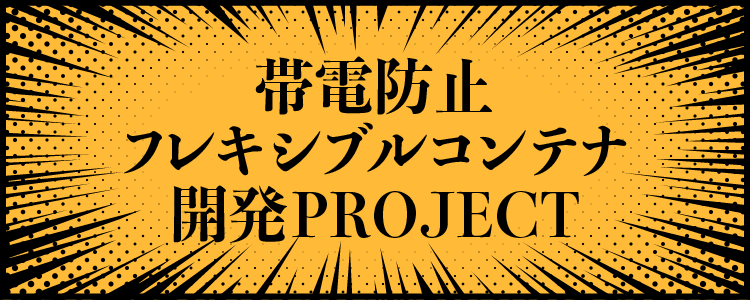 帯電防止
フレキシブルコンテナ
開発PROJECT